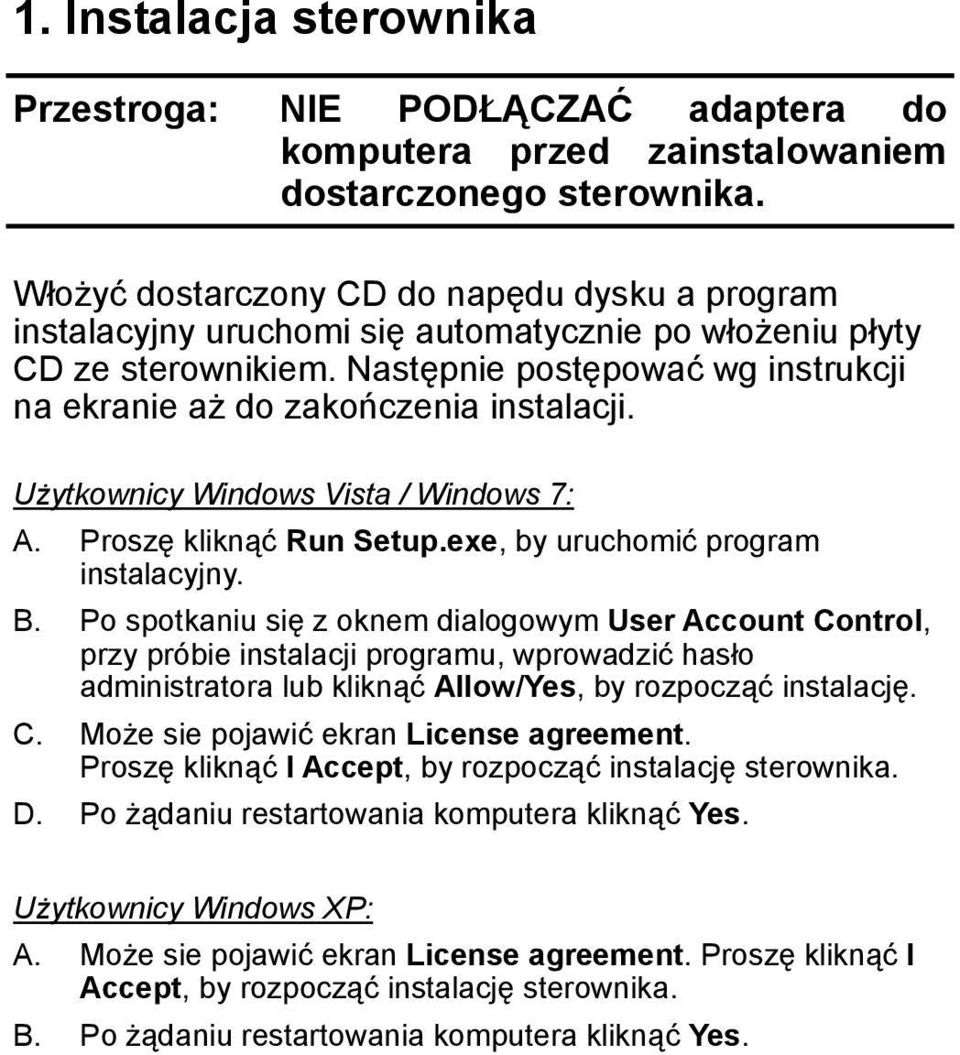 1. Instalacja sterownika

Przestroga: NIE PODŁĄCZAĆ adaptera do komputera przed zainstalowaniem dostarczonego sterownika.

Włożyć dostarczony CD do napędu dysku a program instalacyjny uruchomi się automatycznie po włożeniu płyty CD ze sterownikiem. Następnie postępować wg instrukcji na ekranie aż do zakończenia instalacji.

Użytkownicy Windows Vista / Windows 7:

A. Proszę kliknąć Run Setup.exe, by uruchomić program instalacyjny.

B. Po spotkaniu się z oknem dialogowym User Account Control, przy próbie instalacji programu, wprowadzić hasło administratora lub kliknąć Allow/Yes, by rozpocząć instalację.

C. Może sie pojawić ekran License agreement. Proszę kliknąć I Accept, by rozpocząć instalację sterownika.

D. Po żądaniu restartowania komputera kliknąć Yes.

Użytkownicy Windows XP:

A. Może sie pojawić ekran License agreement. Proszę kliknąć I Accept, by rozpocząć instalację sterownika.

B. Po żądaniu restartowania komputera kliknąć Yes.